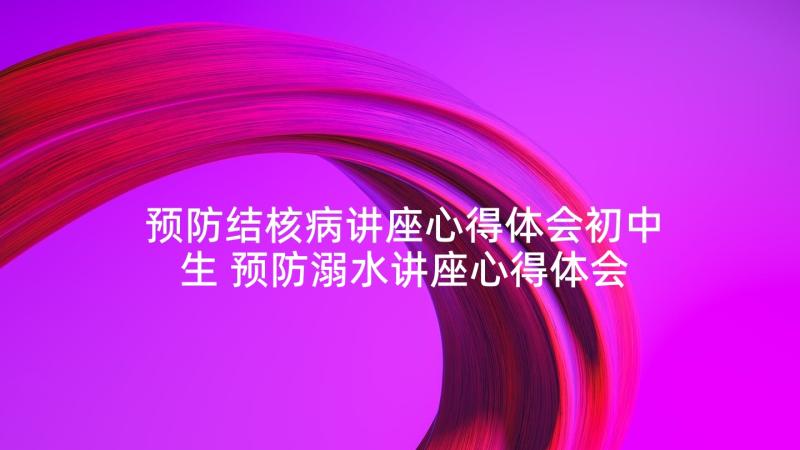 预防结核病讲座心得体会初中生 预防溺水讲座心得体会